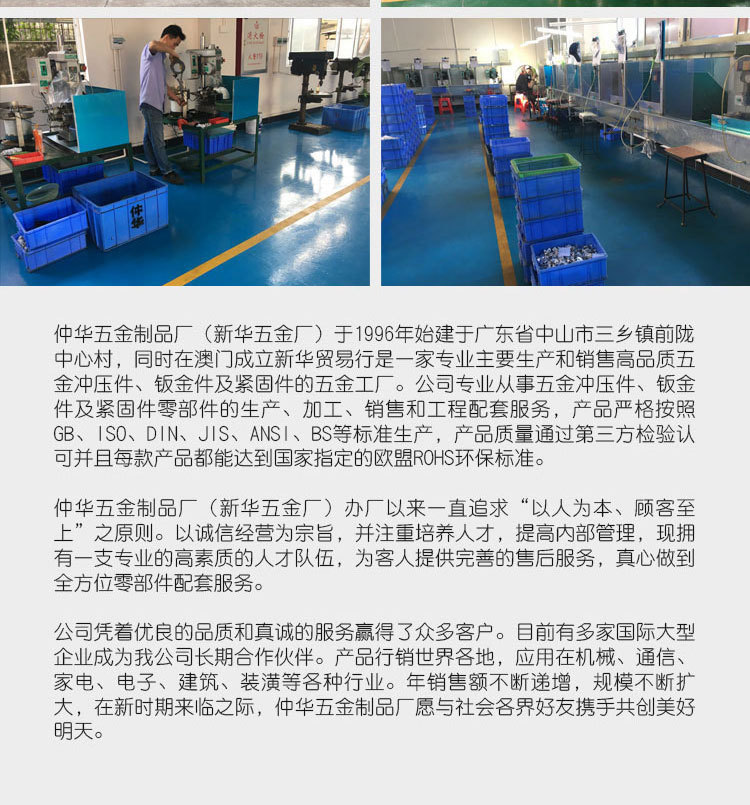 仲华五金制品厂（新华五金厂）于1996年始建于广东省中山市三乡镇前陇中心村，同时在澳门成立新华贸易行是一家专业主要生产和销售高品质五金冲压件、钣金件及紧固件的五金工厂。公司专业从事五金冲压件、钣金件及紧固件零部件的生产、加工、销售和工程配套服务，产品严格按照GB、ISO、DIN、JIS、ANSI、BS等标准生产，产品质量通过第三方检验认可并且每款产品都能达到国家指定的欧盟ROHS环保标准。

仲华五金制品厂（新华五金厂）办厂以来一直追求“以人为本、顾客至上”之原则。以诚信经营为宗旨，并注重培养人才，提高内部管理，现拥有一支专业的高素质的人才队伍，为客人提供完善的售后服务，真心做到全方位零部件配套服务。

公司凭着优良的品质和真诚的服务赢得了众多客户。目前有多家国际大型企业成为我公司长期合作伙伴。产品行销世界各地，应用在机械、通信、家电、电子、建筑、装潢等各种行业。年销售额不断递增，规模不断扩大，在新时期来临之际，仲华五金制品厂愿与社会各界好友携手共创美好明天。